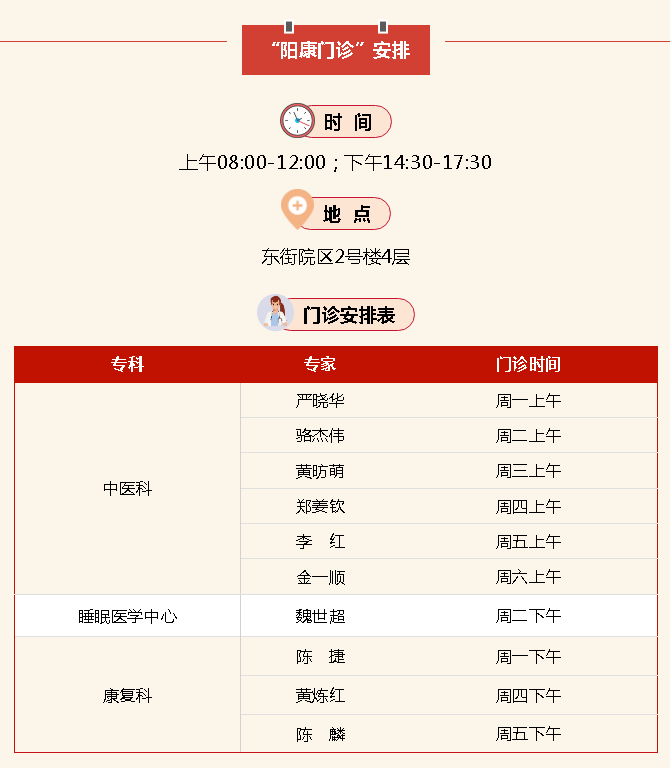 “阳康门诊”安排

时 间

上午08:00-12:00；下午14:30-17:30

地 点

东街院区2号楼4层

门诊安排表

| 专科 | 专家 | 门诊时间 |
|---|---|---|
| 中医科 | 严晓华 | 周一上午 |
| | 骆杰伟 | 周二上午 |
| | 黄昉萌 | 周三上午 |
| | 郑姜钦 | 周四上午 |
| | 李 红 | 周五上午 |
| | 金一顺 | 周六上午 |
| 睡眠医学中心 | 魏世超 | 周二下午 |
| 康复科 | 陈 捷 | 周一下午 |
| | 黄炼红 | 周四下午 |
| | 陈 麟 | 周五下午 |